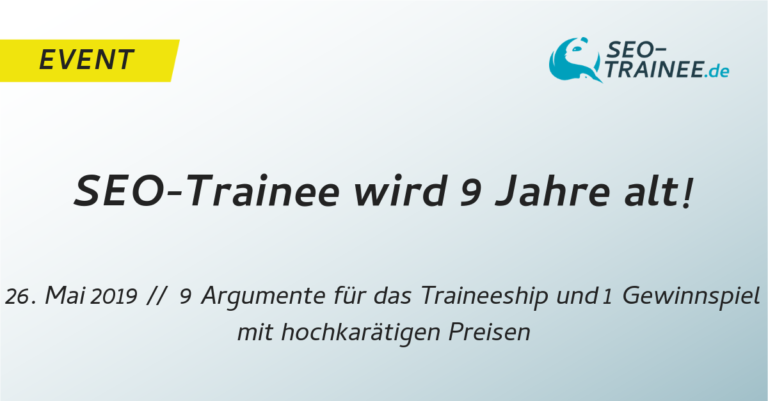 EVENT

SEO-TRAINEE.de

SEO-Trainee wird 9 Jahre alt!

26. Mai 2019 // 9 Argumente für das Traineeship und 1 Gewinnspiel mit hochkarätigen Preisen